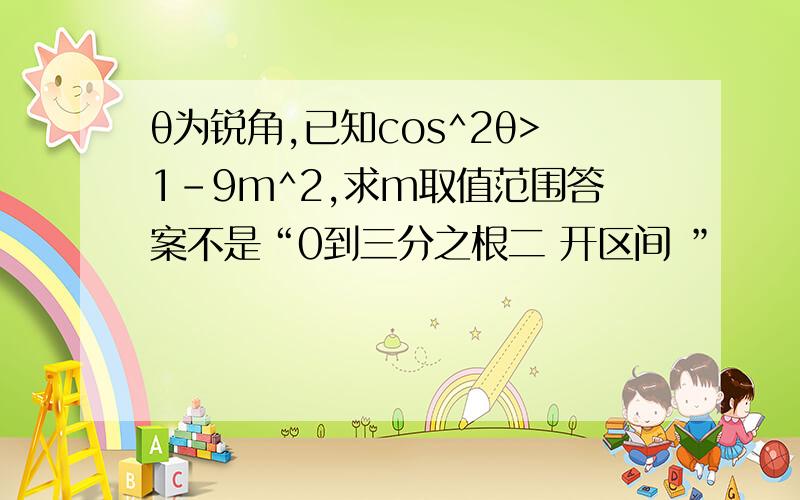 θ为锐角,已知cos^2θ>1-9m^2,求m取值范围答案不是“0到三分之根二 开区间 ”

A
B C